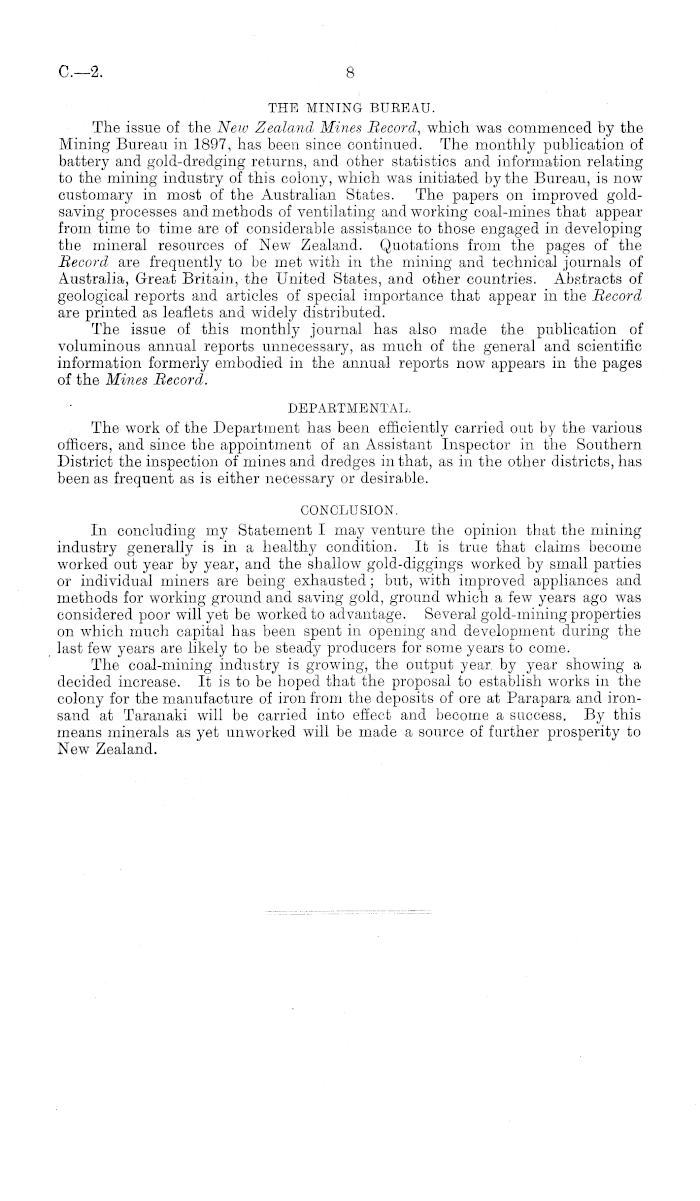 C.—2. 8

THE MINING BUREAU.

The issue of the New Zealand Mines Record, which was commenced by the Mining Bureau in 1897, has been since continued. The monthly publication of battery and gold-dredging returns, and other statistics and information relating to the mining industry of this colony, which was initiated by the Bureau, is now customary in most of the Australian States. The papers on improved gold-saving processes and methods of ventilating and working coal-mines that appear from time to time are of considerable assistance to those engaged in developing the mineral resources of New Zealand. Quotations from the pages of the Record are frequently to be met with in the mining and technical journals of Australia, Great Britain, the United States, and other countries. Abstracts of geological reports and articles of special importance that appear in the Record are printed as leaflets and widely distributed.

The issue of this monthly journal has also made the publication of voluminous annual reports unnecessary, as much of the general and scientific information formerly embodied in the annual reports now appears in the pages of the Mines Record.

DEPARTMENTAL.

The work of the Department has been efficiently carried out by the various officers, and since the appointment of an Assistant Inspector in the Southern District the inspection of mines and dredges in that, as in the other districts, has been as frequent as is either necessary or desirable.

CONCLUSION.

In concluding my Statement I may venture the opinion that the mining industry generally is in a healthy condition. It is true that claims become worked out year by year, and the shallow gold-diggings worked by small parties or individual miners are being exhausted; but, with improved appliances and methods for working ground and saving gold, ground which a few years ago was considered poor will yet be worked to advantage. Several gold-mining properties on which much capital has been spent in opening and development during the last few years are likely to be steady producers for some years to come.

The coal-mining industry is growing, the output year by year showing a decided increase. It is to be hoped that the proposal to establish works in the colony for the manufacture of iron from the deposits of ore at Parapara and iron-sand at Taranaki will be carried into effect and become a success. By this means minerals as yet unworked will be made a source of further prosperity to New Zealand.